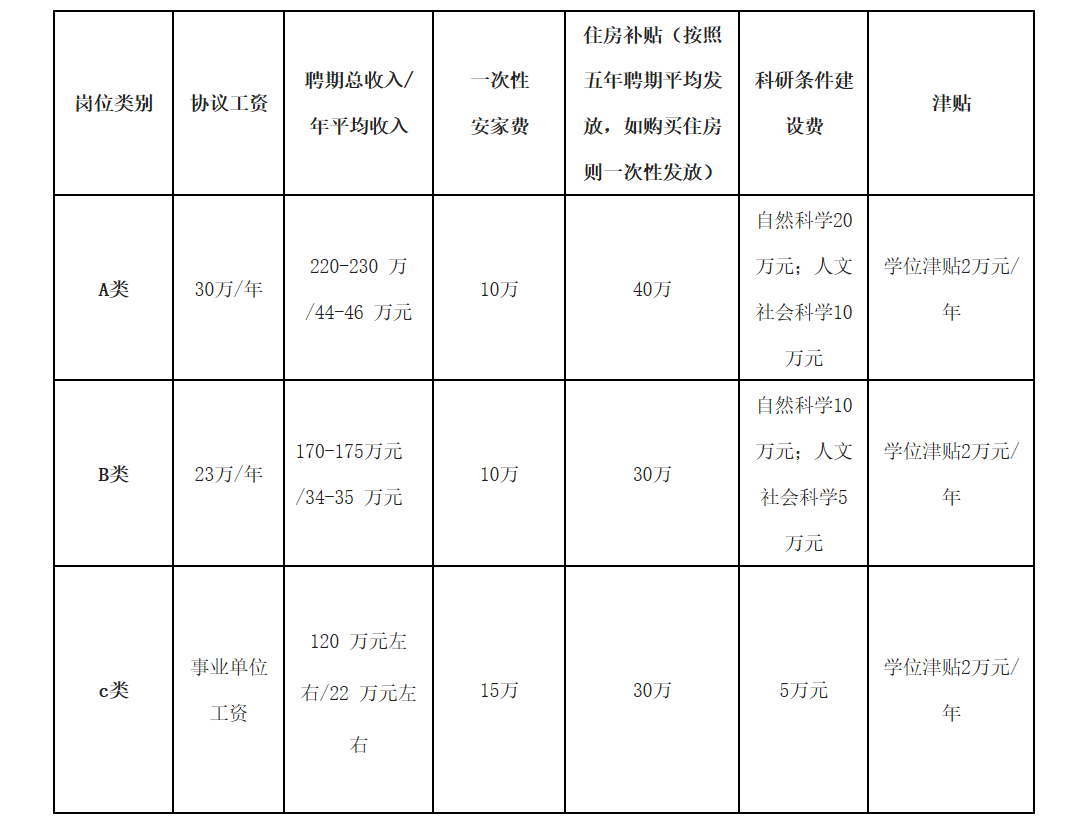 | 岗位类别 | 协议工资 | 聘期总收入/年平均收入 | 一次性安家费 | 住房补贴（按照五年聘期平均发放，如购买住房则一次性发放） | 科研条件建设费 | 津贴 |
|---|---|---|---|---|---|---|
| A类 | 30万/年 | 220-230 万/44-46 万元 | 10万 | 40万 | 自然科学20万元；人文社会科学10万元 | 学位津贴2万元/年 |
| B类 | 23万/年 | 170-175万元/34-35 万元 | 10万 | 30万 | 自然科学10万元；人文社会科学5万元 | 学位津贴2万元/年 |
| c类 | 事业单位工资 | 120 万元左右/22 万元左右 | 15万 | 30万 | 5万元 | 学位津贴2万元/年 |